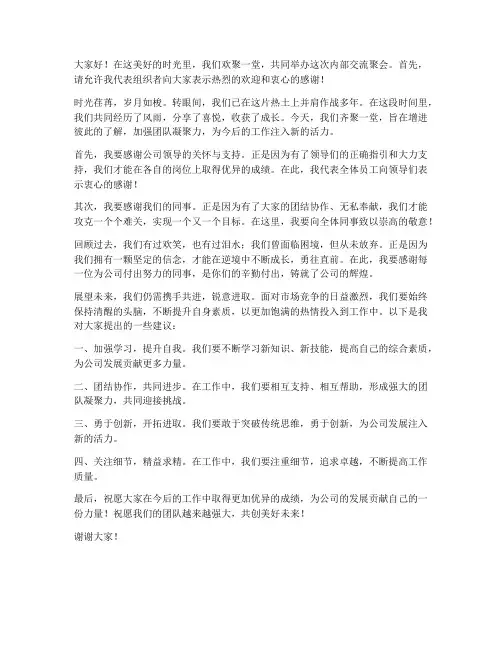 大家好！在这美好的时光里，我们欢聚一堂，共同举办这次内部交流聚会。首先，请允许我代表组织者向大家表示热烈的欢迎和衷心的感谢！

时光荏苒，岁月如梭。转眼间，我们已在这片热土上并肩作战多年。在这段时间里，我们共同经历了风雨，分享了喜悦，收获了成长。今天，我们齐聚一堂，旨在增进彼此的了解，加强团队凝聚力，为今后的工作注入新的活力。

首先，我要感谢公司领导的关怀与支持。正是因为有了领导们的正确指引和大力支持，我们才能在各自的岗位上取得优异的成绩。在此，我代表全体员工向领导们表示衷心的感谢！

其次，我要感谢我们的同事。正是因为有了大家的团结协作、无私奉献，我们才能攻克一个个难关，实现一个又一个目标。在这里，我要向全体同事致以崇高的敬意！

回顾过去，我们有过欢笑，也有过泪水；我们曾面临困境，但从未放弃。正是因为我们拥有一颗坚定的信念，才能在逆境中不断成长，勇往直前。在此，我要感谢每一位为公司付出努力的同事，是你们的辛勤付出，铸就了公司的辉煌。

展望未来，我们仍需携手共进，锐意进取。面对市场竞争的日益激烈，我们要始终保持清醒的头脑，不断提升自身素质，以更加饱满的热情投入到工作中。以下是我对大家提出的一些建议：

一、加强学习，提升自我。我们要不断学习新知识、新技能，提高自己的综合素质，为公司发展贡献更多力量。

二、团结协作，共同进步。在工作中，我们要相互支持、相互帮助，形成强大的团队凝聚力，共同迎接挑战。

三、勇于创新，开拓进取。我们要敢于突破传统思维，勇于创新，为公司发展注入新的活力。

四、关注细节，精益求精。在工作中，我们要注重细节，追求卓越，不断提高工作质量。

最后，祝愿大家在今后的工作中取得更加优异的成绩，为公司的发展贡献自己的一份力量！祝愿我们的团队越来越强大，共创美好未来！

谢谢大家！